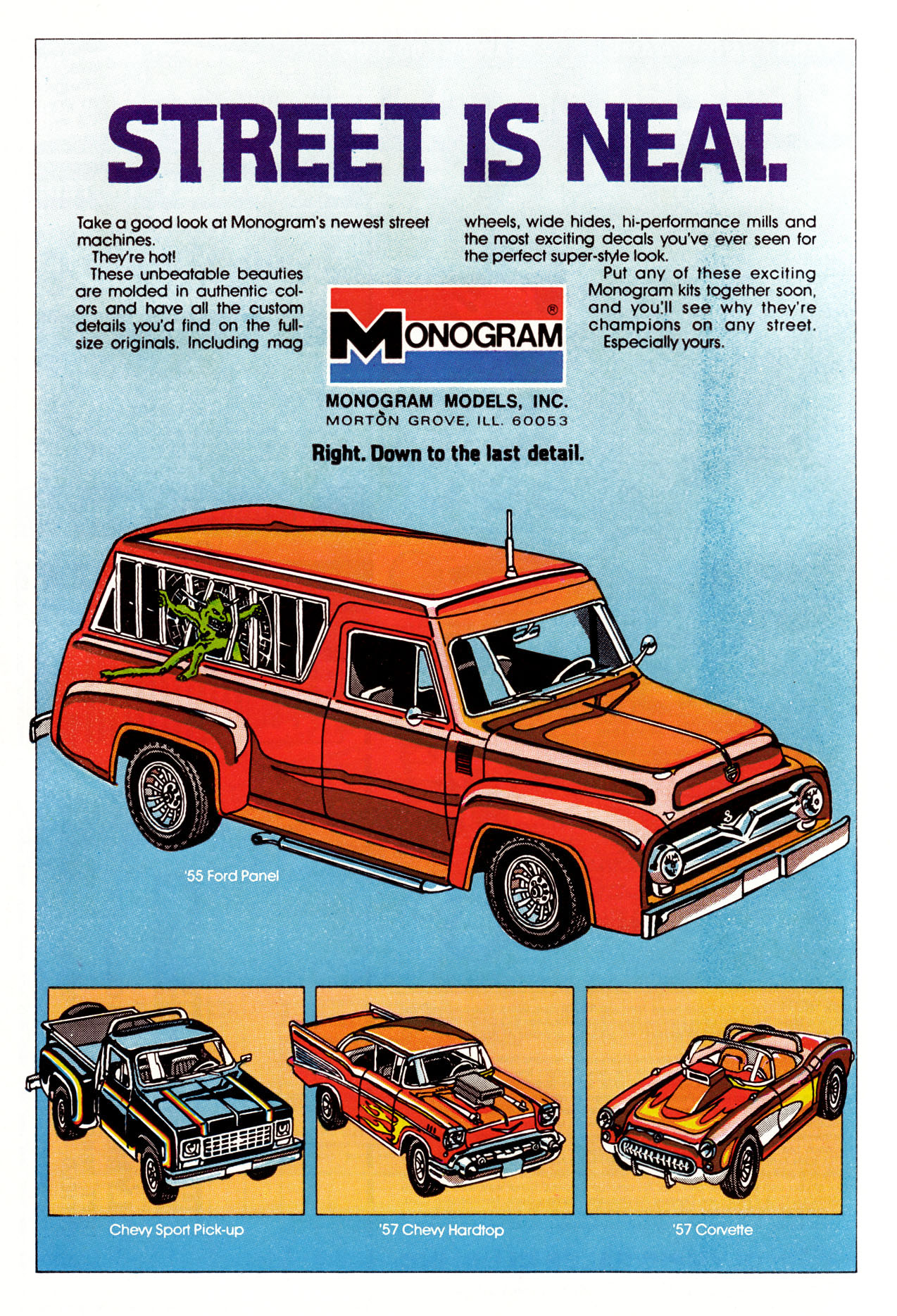 STREET IS NEAT.

Take a good look at Monogram's newest street machines.
They're hot!
These unbeatable beauties are molded in authentic colors and have all the custom details you'd find on the full-size originals. Including mag wheels, wide hides, hi-performance mills and the most exciting decals you've ever seen for the perfect super-style look.
Put any of these exciting Monogram kits together soon, and you'll see why they're champions on any street.
Especially yours.

MONOGRAM®

MONOGRAM MODELS, INC.
MORTON GROVE, ILL. 60053

Right. Down to the last detail.

'55 Ford Panel

Chevy Sport Pick-up

'57 Chevy Hardtop

'57 Corvette